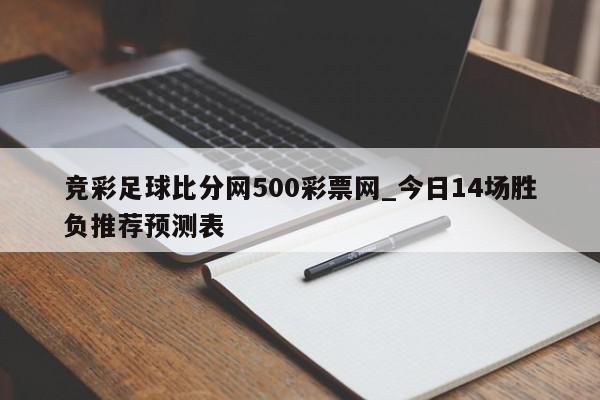 竞彩足球比分网500彩票网_今日14场胜负推荐预测表